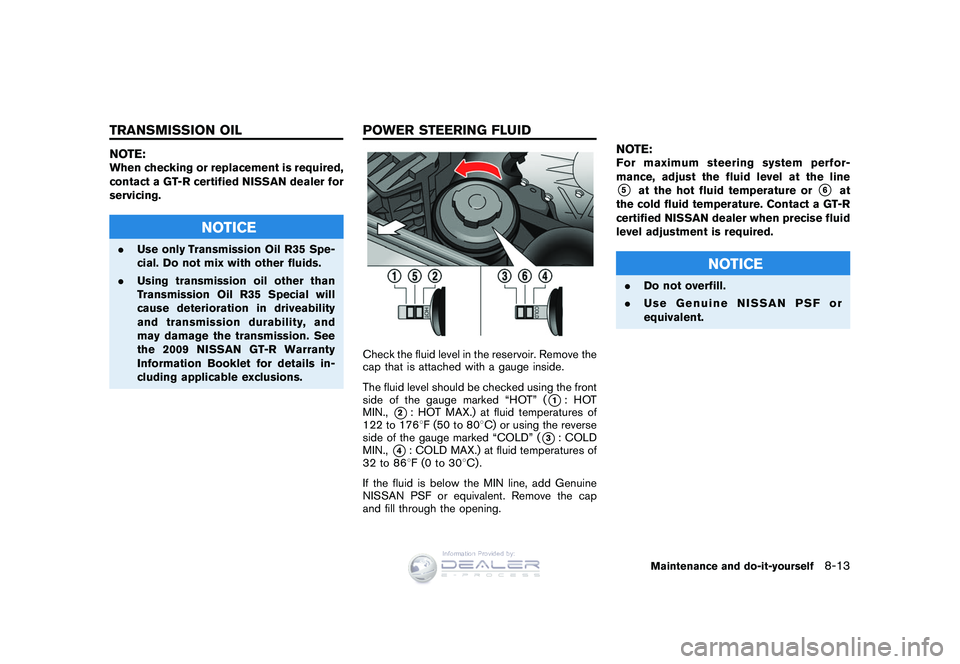 TRANSMISSION OIL

NOTE:
When checking or replacement is required, contact a GT-R certified NISSAN dealer for servicing.

NOTICE

• Use only Transmission Oil R35 Special. Do not mix with other fluids.

• Using transmission oil other than Transmission Oil R35 Special will cause deterioration in driveability and transmission durability, and may damage the transmission. See the 2009 NISSAN GT-R Warranty Information Booklet for details including applicable exclusions.

POWER STEERING FLUID

1 5 2 3 6 4

Check the fluid level in the reservoir. Remove the cap that is attached with a gauge inside.

The fluid level should be checked using the front side of the gauge marked "HOT" (1 : HOT MIN., 2 : HOT MAX.) at fluid temperatures of 122 to 176°F (50 to 80°C) or using the reverse side of the gauge marked "COLD" (3 : COLD MIN., 4 : COLD MAX.) at fluid temperatures of 32 to 86°F (0 to 30°C).

If the fluid is below the MIN line, add Genuine NISSAN PSF or equivalent. Remove the cap and fill through the opening.

NOTE:
For maximum steering system performance, adjust the fluid level at the line 5 at the hot fluid temperature or 6 at the cold fluid temperature. Contact a GT-R certified NISSAN dealer when precise fluid level adjustment is required.

NOTICE

• Do not overfill.

• Use Genuine NISSAN PSF or equivalent.

Information Provided by:
DEALER E-PROCESS

Maintenance and do-it-yourself 8-13

carmanualsonline.info